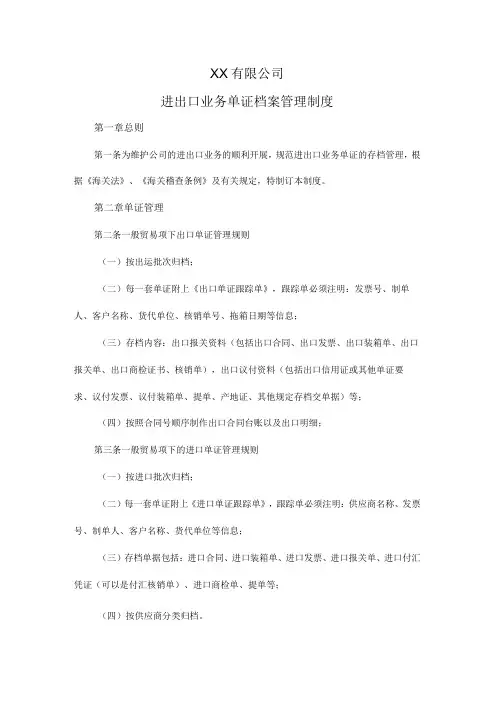 XX有限公司

进出口业务单证档案管理制度

第一章总则

第一条为维护公司的进出口业务的顺利开展，规范进出口业务单证的存档管理，根据《海关法》、《海关稽查条例》及有关规定，特制订本制度。

第二章单证管理

第二条一般贸易项下出口单证管理规则

（一）按出运批次归档；

（二）每一套单证附上《出口单证跟踪单》，跟踪单必须注明：发票号、制单人、客户名称、货代单位、核销单号、拖箱日期等信息；

（三）存档内容：出口报关资料（包括出口合同、出口发票、出口装箱单、出口报关单、出口商检证书、核销单），出口议付资料（包括出口信用证或其他单证要求、议付发票、议付装箱单、提单、产地证、其他规定存档交单据）等；

（四）按照合同号顺序制作出口合同台账以及出口明细；

第三条一般贸易项下的进口单证管理规则

（一）按进口批次归档；

（二）每一套单证附上《进口单证跟踪单》，跟踪单必须注明：供应商名称、发票号、制单人、客户名称、货代单位等信息；

（三）存档单据包括：进口合同、进口装箱单、进口发票、进口报关单、进口付汇凭证（可以是付汇核销单）、进口商检单、提单等；

（四）按供应商分类归档。